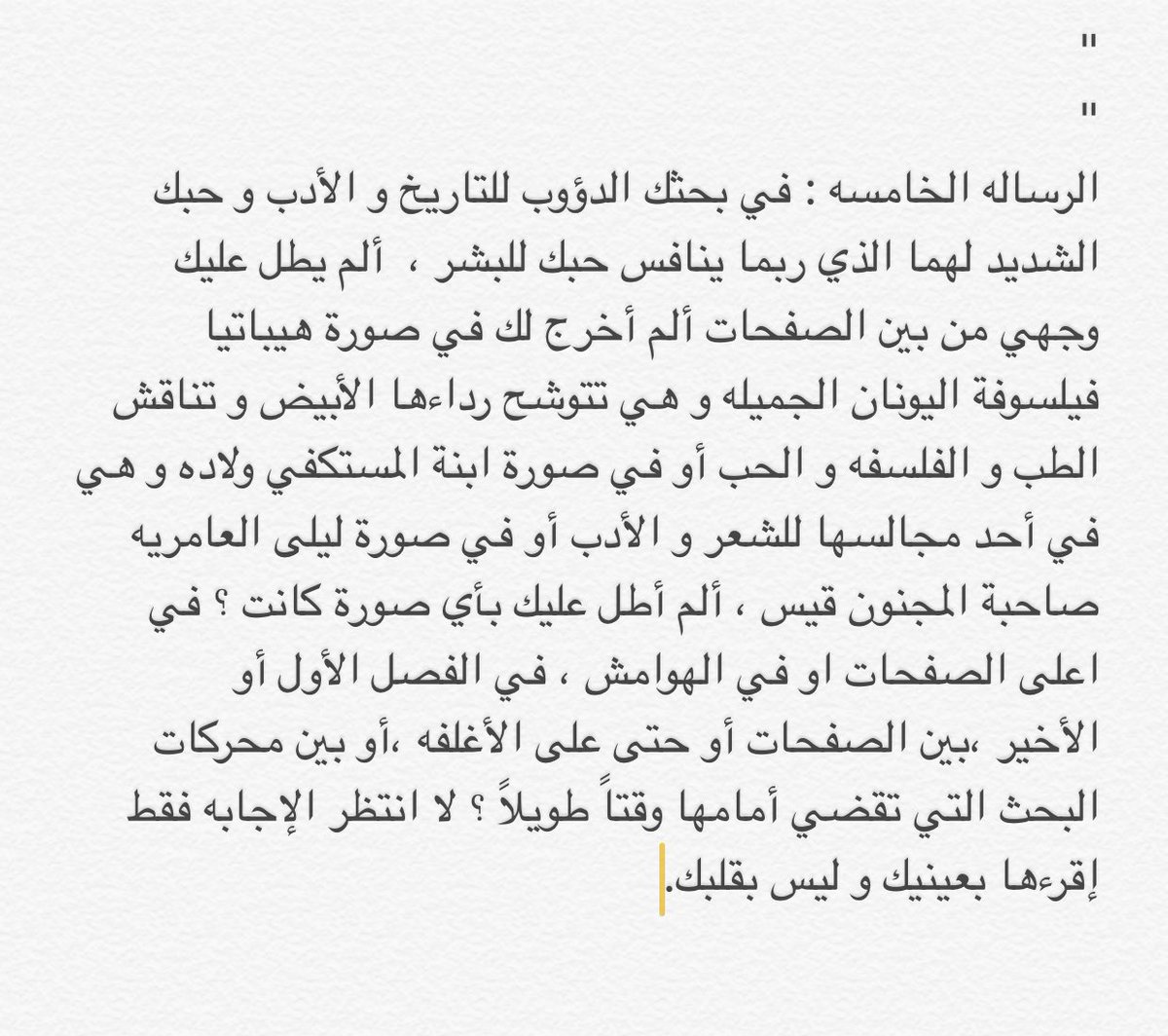 "
"
الرساله الخامسه : في بحثك الدؤوب للتاريخ و الأدب و حبك الشديد لهما الذي ربما ينافس حبك للبشر ،  ألم يطل عليك وجهي من بين الصفحات ألم أخرج لك في صورة هيباتيا فيلسوفة اليونان الجميله و هي تتوشح رداءها الأبيض و تناقش الطب و الفلسفه و الحب أو في صورة ابنة المستكفي ولاده و هي في أحد مجالسها للشعر و الأدب أو في صورة ليلى العامريه صاحبة المجنون قيس ، ألم أطل عليك بأي صورة كانت ؟ في اعلى الصفحات او في الهوامش ، في الفصل الأول أو الأخير ،بين الصفحات أو حتى على الأغلفه ،أو بين محركات البحث التي تقضي أمامها وقتاً طويلاً ؟ لا انتظر الإجابه فقط إقرءها بعينيك و ليس بقلبك.